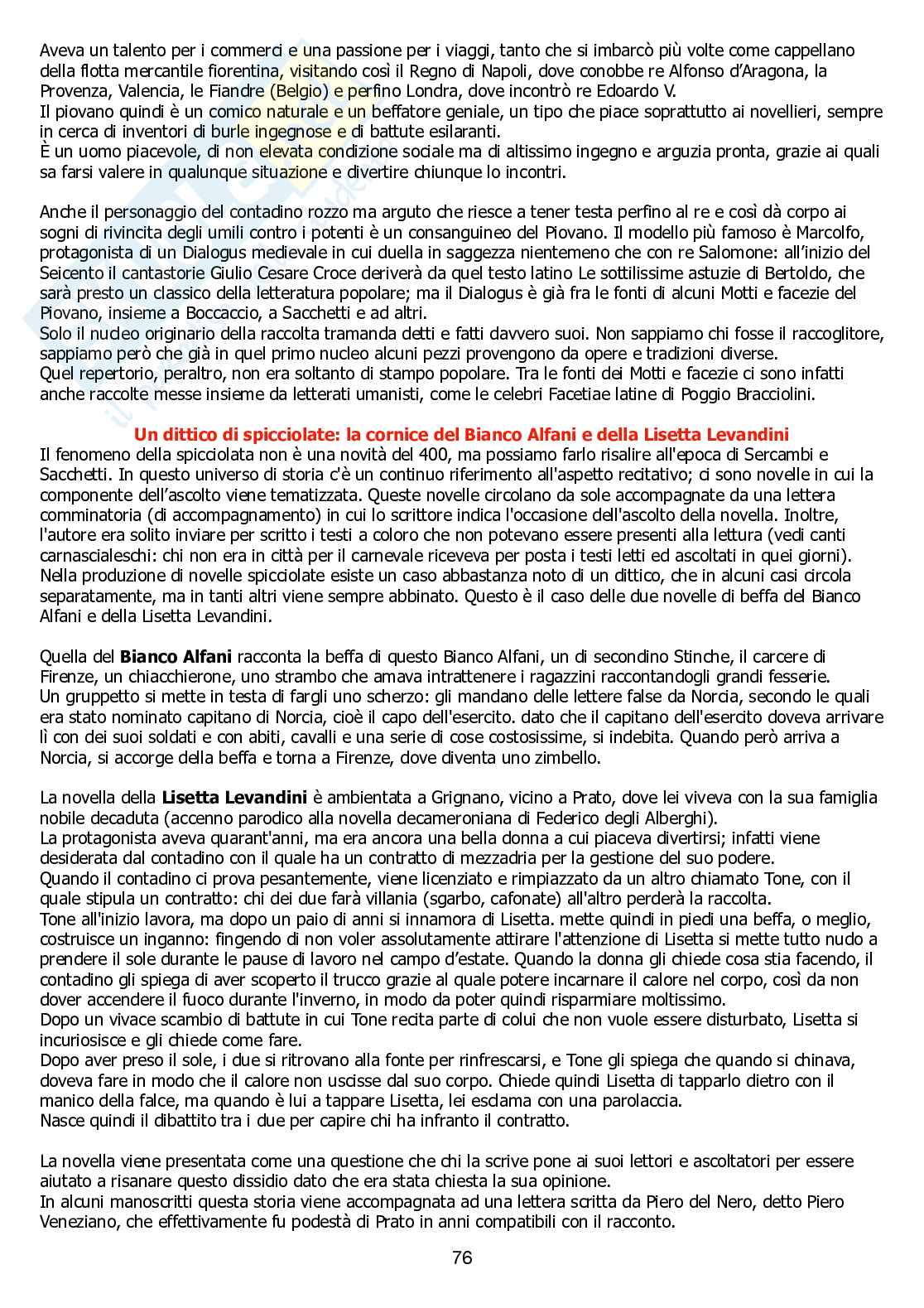 Aveva un talento per i commerci e una passione per i viaggi, tanto che si imbarcò più volte come cappellano della flotta mercantile fiorentina, visitando così il Regno di Napoli, dove conobbe re Alfonso d'Aragona, la Provenza, Valencia, le Fiandre (Belgio) e perfino Londra, dove incontrò re Edoardo V.
Il piovano quindi è un comico naturale e un beffatore geniale, un tipo che piace soprattutto ai novellieri, sempre in cerca di inventori di burle ingegnose e di battute esilaranti.
È un uomo piacevole, di non elevata condizione sociale ma di altissimo ingegno e arguzia pronta, grazie ai quali sa farsi valere in qualunque situazione e divertire chiunque lo incontri.

Anche il personaggio del contadino rozzo ma arguto che riesce a tener testa perfino al re e così dà corpo ai sogni di rivincita degli umili contro i potenti è un consanguineo del Piovano. Il modello più famoso è Marcolfo, protagonista di un Dialogus medievale in cui duella in saggezza nientemeno che con re Salomone: all'inizio del Seicento il cantastorie Giulio Cesare Croce deriverà da quel testo latino Le sottilissime astuzie di Bertoldo, che sarà presto un classico della letteratura popolare; ma il Dialogus è già fra le fonti di alcuni Motti e facezie del Piovano, insieme a Boccaccio, a Sacchetti e ad altri.
Solo il nucleo originario della raccolta tramanda detti e fatti davvero suoi. Non sappiamo chi fosse il raccoglitore, sappiamo però che già in quel primo nucleo alcuni pezzi provengono da opere e tradizioni diverse.
Quel repertorio, peraltro, non era soltanto di stampo popolare. Tra le fonti dei Motti e facezie ci sono infatti anche raccolte messe insieme da letterati umanisti, come le celebri Facetiae latine di Poggio Bracciolini.

Un dittico di spicciolate: la cornice del Bianco Alfani e della Lisetta Levandini
Il fenomeno della spicciolata non è una novità del 400, ma possiamo farlo risalire all'epoca di Sercambi e Sacchetti. In questo universo di storia c'è un continuo riferimento all'aspetto recitativo; ci sono novelle in cui la componente dell'ascolto viene tematizzata. Queste novelle circolano da sole accompagnate da una lettera comminatoria (di accompagnamento) in cui lo scrittore indica l'occasione dell'ascolto della novella. Inoltre, l'autore era solito inviare per scritto i testi a coloro che non potevano essere presenti alla lettura (vedi canti carnascialeschi: chi non era in città per il carnevale riceveva per posta i testi letti ed ascoltati in quei giorni).
Nella produzione di novelle spicciolate esiste un caso abbastanza noto di un dittico, che in alcuni casi circola separatamente, ma in tanti altri viene sempre abbinato. Questo è il caso delle due novelle di beffa del Bianco Alfani e della Lisetta Levandini.

Quella del Bianco Alfani racconta la beffa di questo Bianco Alfani, un di secondino Stinche, il carcere di Firenze, un chiacchierone, uno strambo che amava intrattenere i ragazzini raccontandogli grandi fesserie.
Un gruppetto si mette in testa di fargli uno scherzo: gli mandano delle lettere false da Norcia, secondo le quali era stato nominato capitano di Norcia, cioè il capo dell'esercito. dato che il capitano dell'esercito doveva arrivare lì con dei suoi soldati e con abiti, cavalli e una serie di cose costosissime, si indebita. Quando però arriva a Norcia, si accorge della beffa e torna a Firenze, dove diventa uno zimbello.

La novella della Lisetta Levandini è ambientata a Grignano, vicino a Prato, dove lei viveva con la sua famiglia nobile decaduta (accenno parodico alla novella decameroniana di Federico degli Alberghi).
La protagonista aveva quarant'anni, ma era ancora una bella donna a cui piaceva divertirsi; infatti viene desiderata dal contadino con il quale ha un contratto di mezzadria per la gestione del suo podere.
Quando il contadino ci prova pesantemente, viene licenziato e rimpiazzato da un altro chiamato Tone, con il quale stipula un contratto: chi dei due farà villania (sgarbo, cafonate) all'altro perderà la raccolta.
Tone all'inizio lavora, ma dopo un paio di anni si innamora di Lisetta. mette quindi in piedi una beffa, o meglio, costruisce un inganno: fingendo di non voler assolutamente attirare l'attenzione di Lisetta si mette tutto nudo a prendere il sole durante le pause di lavoro nel campo d'estate. Quando la donna gli chiede cosa stia facendo, il contadino gli spiega di aver scoperto il trucco grazie al quale potere incarnare il calore nel corpo, così da non dover accendere il fuoco durante l'inverno, in modo da poter quindi risparmiare moltissimo.
Dopo un vivace scambio di battute in cui Tone recita parte di colui che non vuole essere disturbato, Lisetta si incuriosisce e gli chiede come fare.
Dopo aver preso il sole, i due si ritrovano alla fonte per rinfrescarsi, e Tone gli spiega che quando si chinava, doveva fare in modo che il calore non uscisse dal suo corpo. Chiede quindi Lisetta di tapparlo dietro con il manico della falce, ma quando è lui a tappare Lisetta, lei esclama con una parolaccia.
Nasce quindi il dibattito tra i due per capire chi ha infranto il contratto.

La novella viene presentata come una questione che chi la scrive pone ai suoi lettori e ascoltatori per essere aiutato a risanare questo dissidio dato che era stata chiesta la sua opinione.
In alcuni manoscritti questa storia viene accompagnata ad una lettera scritta da Piero del Nero, detto Piero Veneziano, che effettivamente fu podestà di Prato in anni compatibili con il racconto.

76